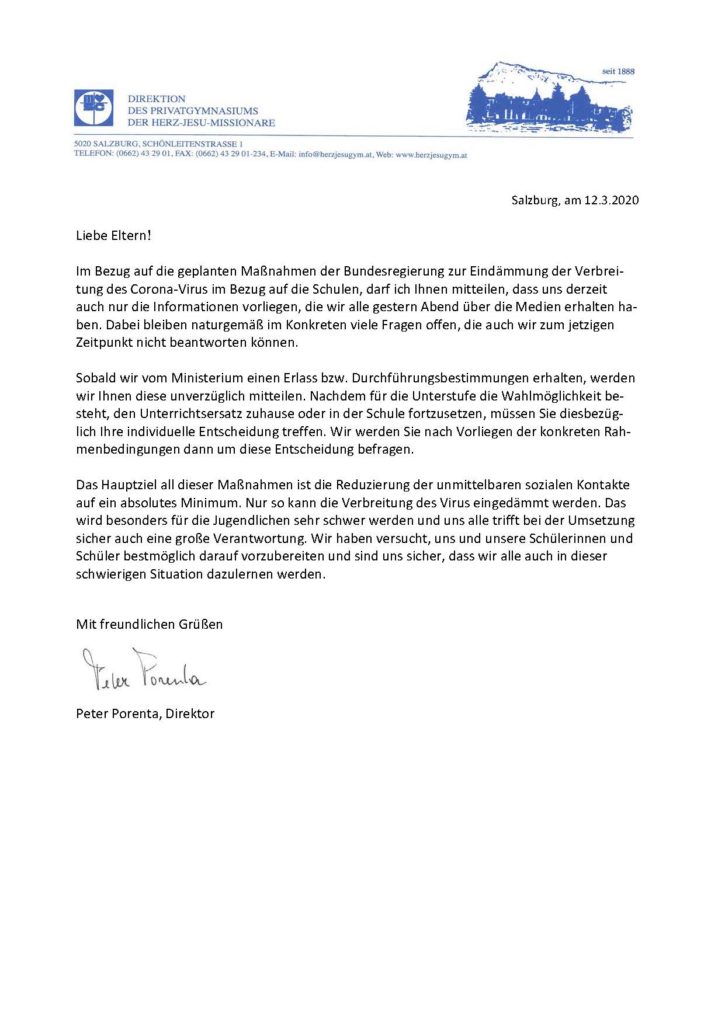 DIREKTION
DES PRIVATGYMNASIUMS
DER HERZ-JESU-MISSIONARE

seit 1888

5020 SALZBURG, SCHÖNLEITENSTRASSE 1
TELEFON: (0662) 43 29 01, FAX: (0662) 43 29 01-234, E-Mail: info@herzjesugym.at, Web: www.herzjesugym.at

Salzburg, am 12.3.2020

Liebe Eltern!

Im Bezug auf die geplanten Maßnahmen der Bundesregierung zur Eindämmung der Verbreitung des Corona-Virus im Bezug auf die Schulen, darf ich Ihnen mitteilen, dass uns derzeit auch nur die Informationen vorliegen, die wir alle gestern Abend über die Medien erhalten haben. Dabei bleiben naturgemäß im Konkreten viele Fragen offen, die auch wir zum jetzigen Zeitpunkt nicht beantworten können.

Sobald wir vom Ministerium einen Erlass bzw. Durchführungsbestimmungen erhalten, werden wir Ihnen diese unverzüglich mitteilen. Nachdem für die Unterstufe die Wahlmöglichkeit besteht, den Unterrichtsersatz zuhause oder in der Schule fortzusetzen, müssen Sie diesbezüglich Ihre individuelle Entscheidung treffen. Wir werden Sie nach Vorliegen der konkreten Rahmenbedingungen dann um diese Entscheidung befragen.

Das Hauptziel all dieser Maßnahmen ist die Reduzierung der unmittelbaren sozialen Kontakte auf ein absolutes Minimum. Nur so kann die Verbreitung des Virus eingedämmt werden. Das wird besonders für die Jugendlichen sehr schwer werden und uns alle trifft bei der Umsetzung sicher auch eine große Verantwortung. Wir haben versucht, uns und unsere Schülerinnen und Schüler bestmöglich darauf vorzubereiten und sind uns sicher, dass wir alle auch in dieser schwierigen Situation dazulernen werden.

Mit freundlichen Grüßen

Peter Porenta

Peter Porenta, Direktor